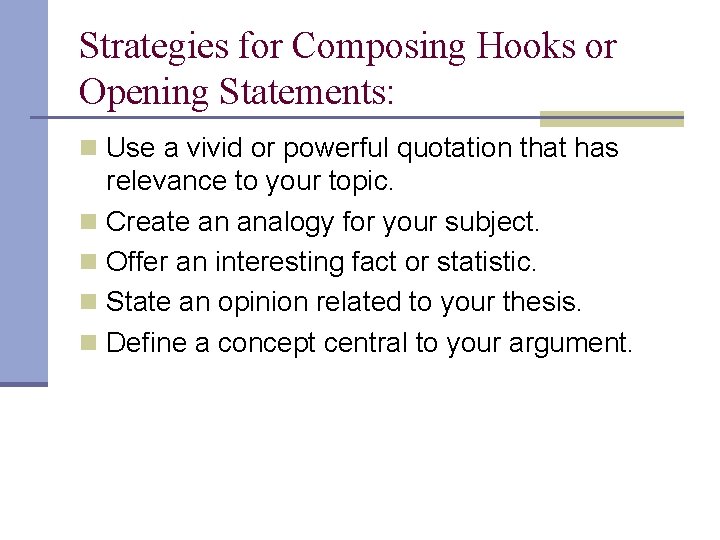 Strategies for Composing Hooks or Opening Statements:

• Use a vivid or powerful quotation that has relevance to your topic.
• Create an analogy for your subject.
• Offer an interesting fact or statistic.
• State an opinion related to your thesis.
• Define a concept central to your argument.